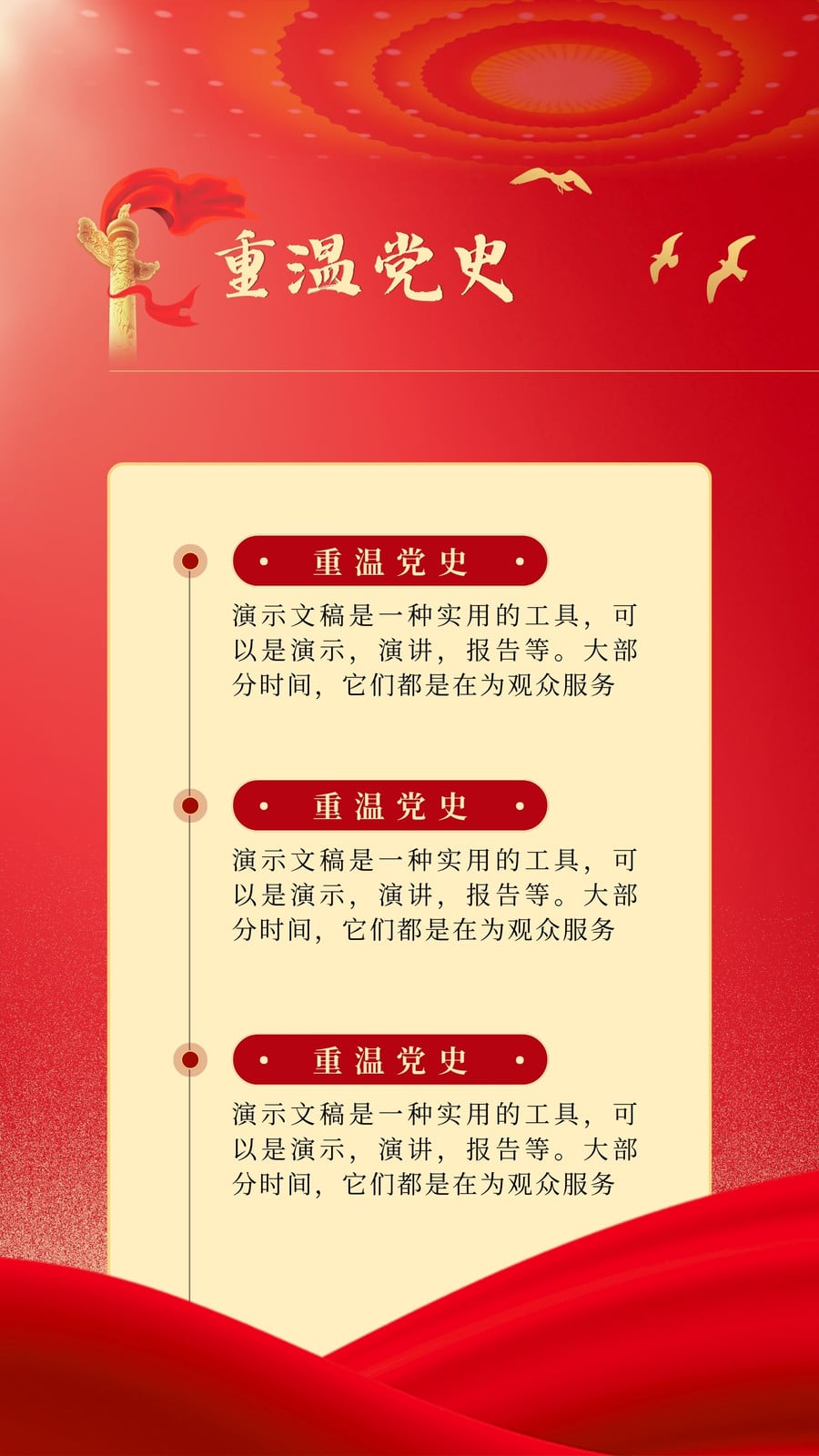 重温党史

• 重温党史 •

演示文稿是一种实用的工具，可以是演示，演讲，报告等。大部分时间，它们都是在为观众服务

• 重温党史 •

演示文稿是一种实用的工具，可以是演示，演讲，报告等。大部分时间，它们都是在为观众服务

• 重温党史 •

演示文稿是一种实用的工具，可以是演示，演讲，报告等。大部分时间，它们都是在为观众服务